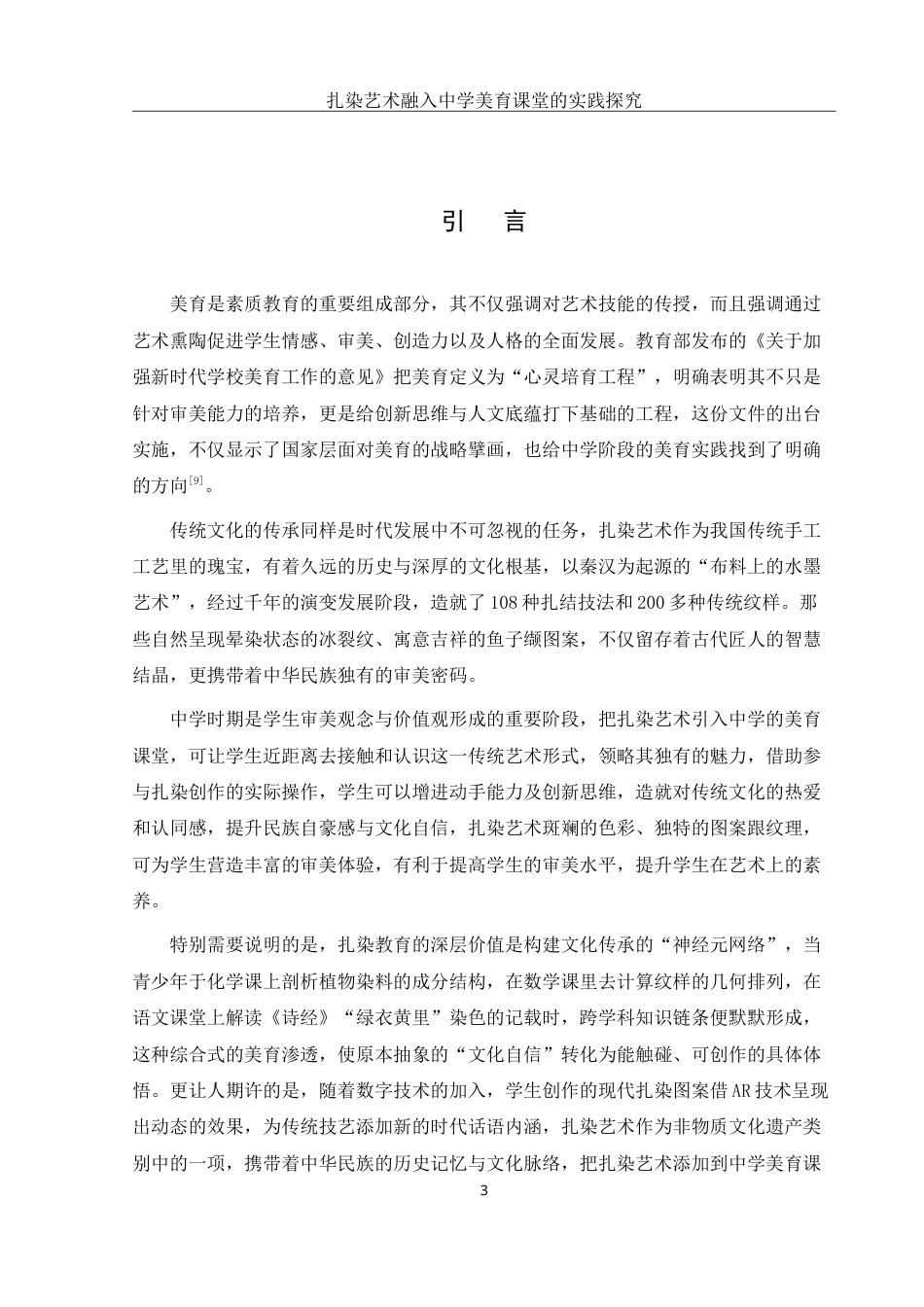 扎染艺术融入中学美育课堂的实践探究

引　言

美育是素质教育的重要组成部分，其不仅强调对艺术技能的传授，而且强调通过艺术熏陶促进学生情感、审美、创造力以及人格的全面发展。教育部发布的《关于加强新时代学校美育工作的意见》把美育定义为“心灵培育工程”，明确表明其不只是针对审美能力的培养，更是给创新思维与人文底蕴打下基础的工程，这份文件的出台实施，不仅显示了国家层面对美育的战略擘画，也给中学阶段的美育实践找到了明确的方向$^{[9]}$。

传统文化的传承同样是时代发展中不可忽视的任务，扎染艺术作为我国传统手工工艺里的瑰宝，有着久远的历史与深厚的文化根基，以秦汉为起源的“布料上的水墨艺术”，经过千年的演变发展阶段，造就了108种扎结技法和200多种传统纹样。那些自然呈现晕染状态的冰裂纹、寓意吉祥的鱼子缬图案，不仅留存着古代匠人的智慧结晶，更携带着中华民族独有的审美密码。

中学时期是学生审美观念与价值观形成的重要阶段，把扎染艺术引入中学的美育课堂，可让学生近距离去接触和认识这一传统艺术形式，领略其独有的魅力，借助参与扎染创作的实际操作，学生可以增进动手能力及创新思维，造就对传统文化的热爱和认同感，提升民族自豪感与文化自信，扎染艺术斑斓的色彩、独特的图案跟纹理，可为学生营造丰富的审美体验，有利于提高学生的审美水平，提升学生在艺术上的素养。

特别需要说明的是，扎染教育的深层价值是构建文化传承的“神经元网络”，当青少年于化学课上剖析植物染料的成分结构，在数学课里去计算纹样的几何排列，在语文课堂上解读《诗经》“绿衣黄里”染色的记载时，跨学科知识链条便默默形成，这种综合式的美育渗透，使原本抽象的“文化自信”转化为能触碰、可创作的具体体悟。更让人期许的是，随着数字技术的加入，学生创作的现代扎染图案借AR技术呈现出动态的效果，为传统技艺添加新的时代话语内涵，扎染艺术作为非物质文化遗产类别中的一项，携带着中华民族的历史记忆与文化脉络，把扎染艺术添加到中学美育课

3